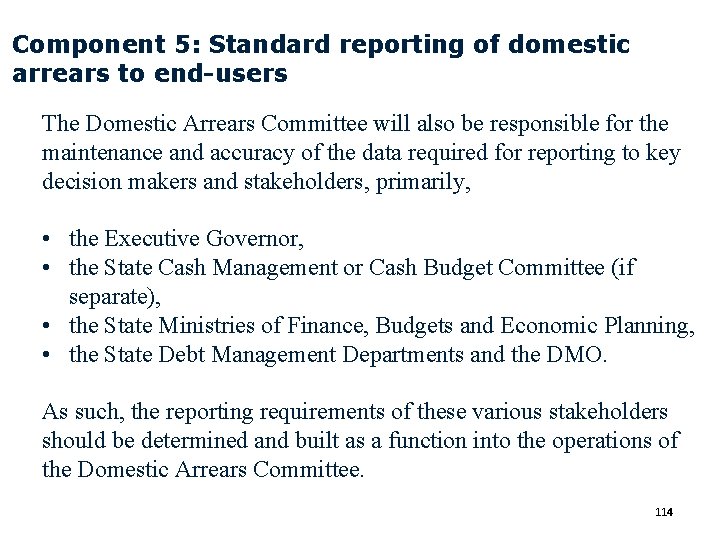 Component 5: Standard reporting of domestic arrears to end-users

The Domestic Arrears Committee will also be responsible for the maintenance and accuracy of the data required for reporting to key decision makers and stakeholders, primarily,

• the Executive Governor,
• the State Cash Management or Cash Budget Committee (if separate),
• the State Ministries of Finance, Budgets and Economic Planning,
• the State Debt Management Departments and the DMO.

As such, the reporting requirements of these various stakeholders should be determined and built as a function into the operations of the Domestic Arrears Committee.

114